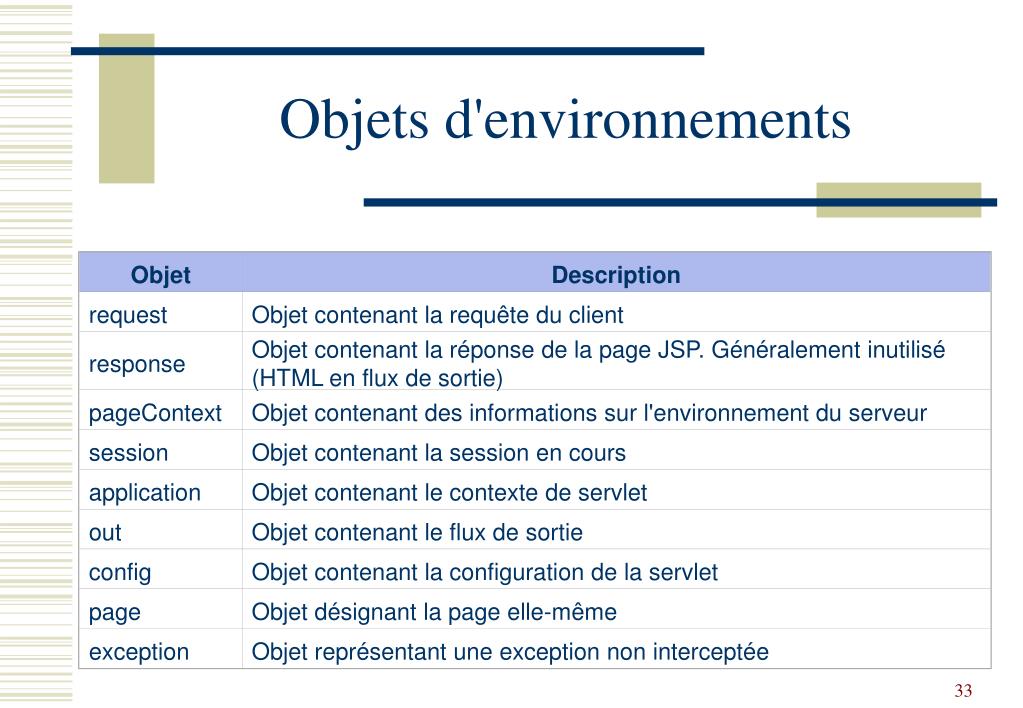 Objets d'environnements

| Objet | Description |
|---|---|
| request | Objet contenant la requête du client |
| response | Objet contenant la réponse de la page JSP. Généralement inutilisé (HTML en flux de sortie) |
| pageContext | Objet contenant des informations sur l'environnement du serveur |
| session | Objet contenant la session en cours |
| application | Objet contenant le contexte de servlet |
| out | Objet contenant le flux de sortie |
| config | Objet contenant la configuration de la servlet |
| page | Objet désignant la page elle-même |
| exception | Objet représentant une exception non interceptée |

33